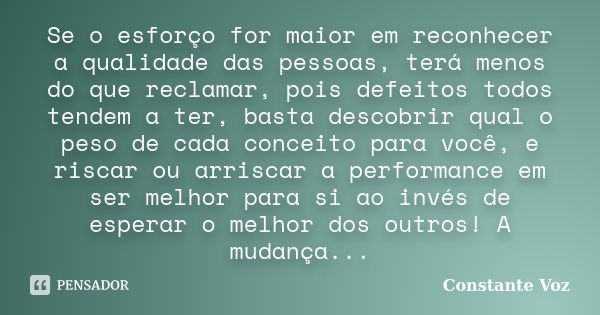 Se o esforço for maior em reconhecer a qualidade das pessoas, terá menos do que reclamar, pois defeitos todos tendem a ter, basta descobrir qual o peso de cada conceito para você, e riscar ou arriscar a performance em ser melhor para si ao invés de esperar o melhor dos outros! A mudança...

PENSADOR

Constante Voz